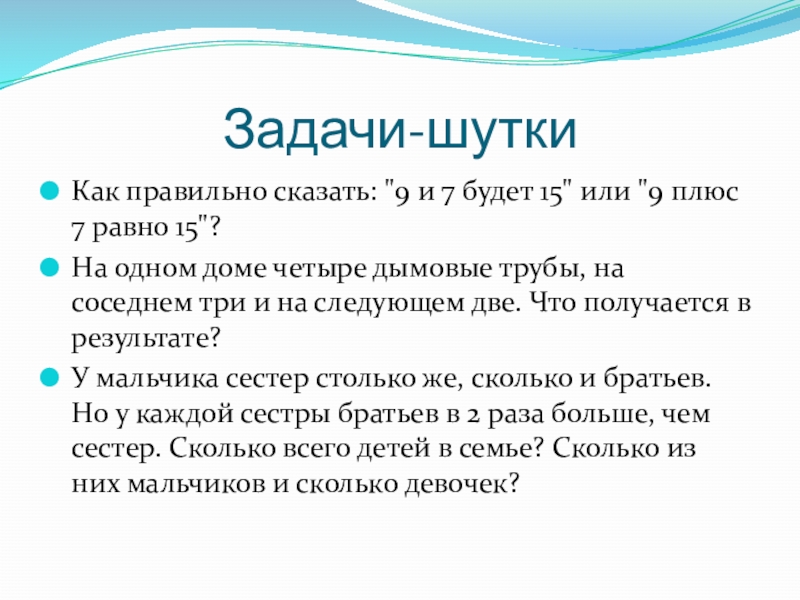 Задачи-шутки

Как правильно сказать: "9 и 7 будет 15" или "9 плюс 7 равно 15"?

На одном доме четыре дымовые трубы, на соседнем три и на следующем две. Что получается в результате?

У мальчика сестер столько же, сколько и братьев. Но у каждой сестры братьев в 2 раза больше, чем сестер. Сколько всего детей в семье? Сколько из них мальчиков и сколько девочек?